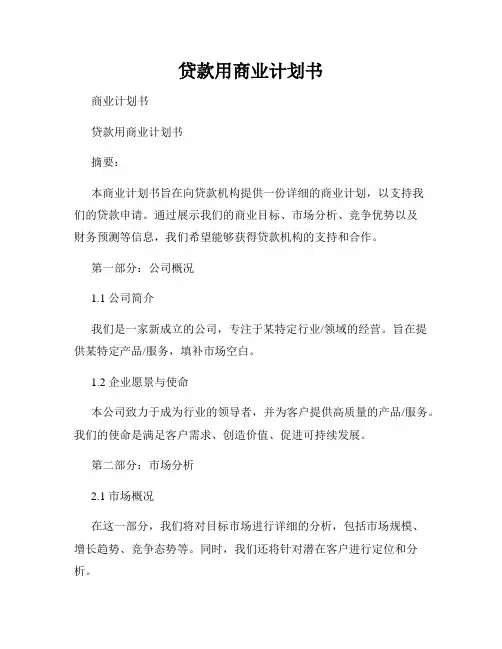 贷款用商业计划书

商业计划书

贷款用商业计划书

摘要：

本商业计划书旨在向贷款机构提供一份详细的商业计划，以支持我们的贷款申请。通过展示我们的商业目标、市场分析、竞争优势以及财务预测等信息，我们希望能够获得贷款机构的支持和合作。

第一部分：公司概况

1.1 公司简介

我们是一家新成立的公司，专注于某特定行业/领域的经营。旨在提供某特定产品/服务，填补市场空白。

1.2 企业愿景与使命

本公司致力于成为行业的领导者，并为客户提供高质量的产品/服务。我们的使命是满足客户需求、创造价值、促进可持续发展。

第二部分：市场分析

2.1 市场概况

在这一部分，我们将对目标市场进行详细的分析，包括市场规模、增长趋势、竞争态势等。同时，我们还将针对潜在客户进行定位和分析。